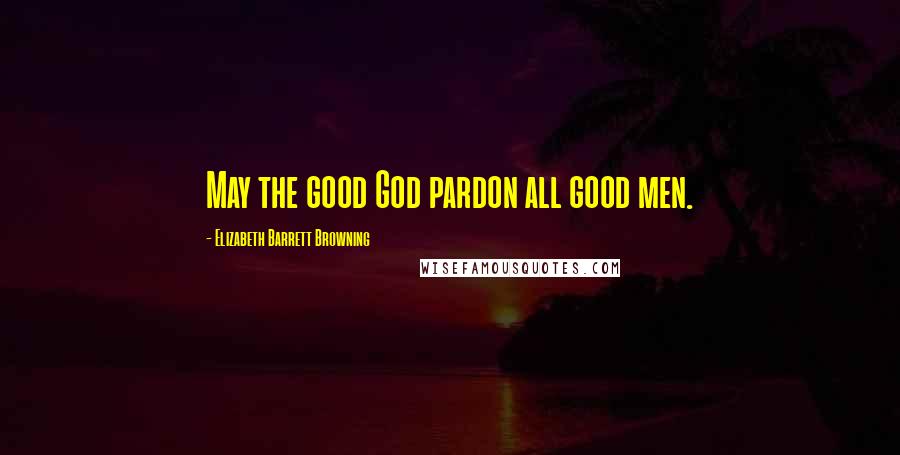 May the good God pardon all good men.

- Elizabeth Barrett Browning

WISEFAMOUSQUOTES.COM